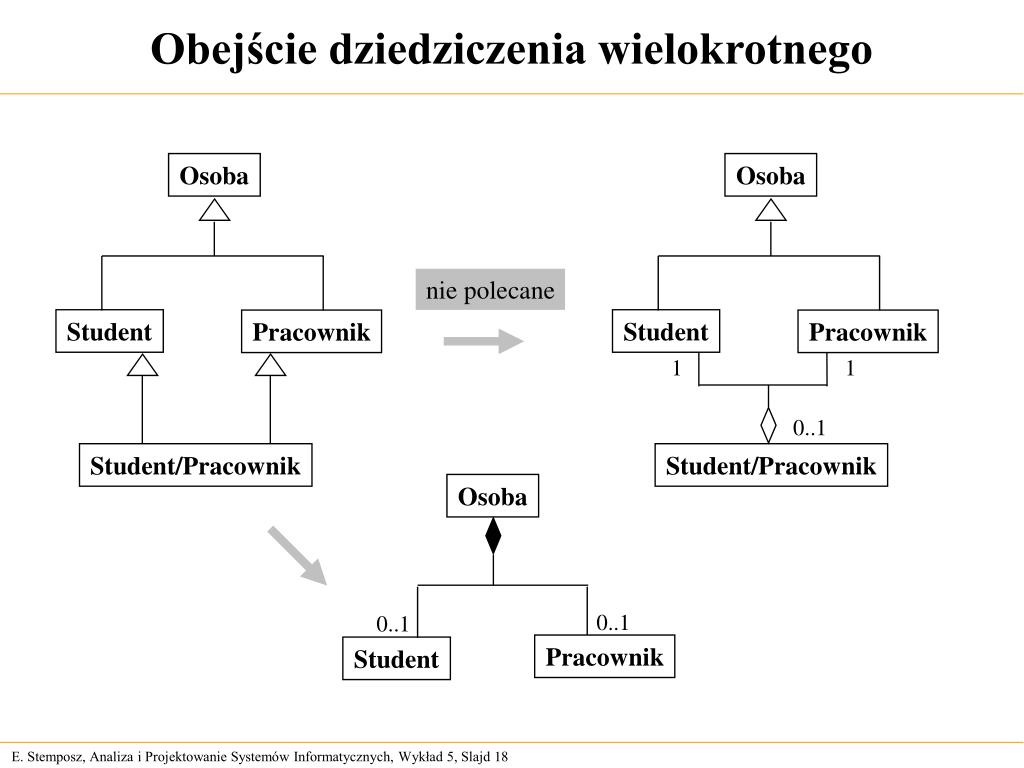 Obejście dziedziczenia wielokrotnego

Osoba

Student

Pracownik

Student/Pracownik

nie polecane

Osoba

Student

Pracownik

1

1

0..1

Student/Pracownik

Osoba

0..1

0..1

Student

Pracownik

E. Stemposz, Analiza i Projektowanie Systemów Informatycznych, Wykład 5, Slajd 18